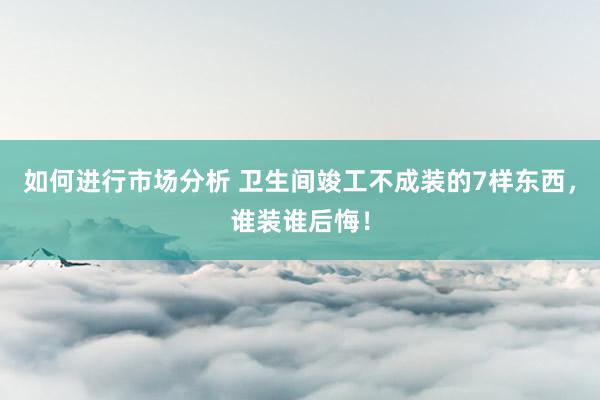 如何进行市场分析 卫生间竣工不成装的7样东西，谁装谁后悔！